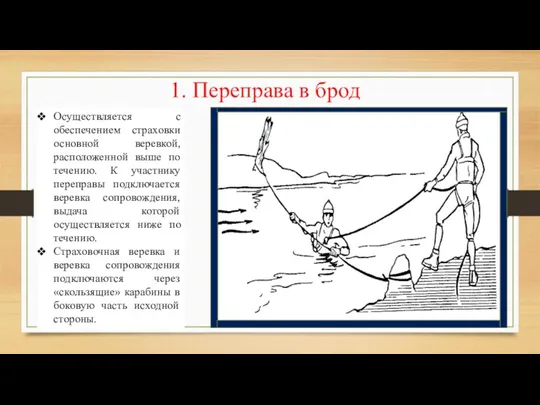 1. Переправа в брод

❖ Осуществляется с обеспечением страховки основной веревкой, расположенной выше по течению. К участнику переправы подключается веревка сопровождения, выдача которой осуществляется ниже по течению.

❖ Страховочная веревка и веревка сопровождения подключаются через «скользящие» карабины в боковую часть исходной стороны.